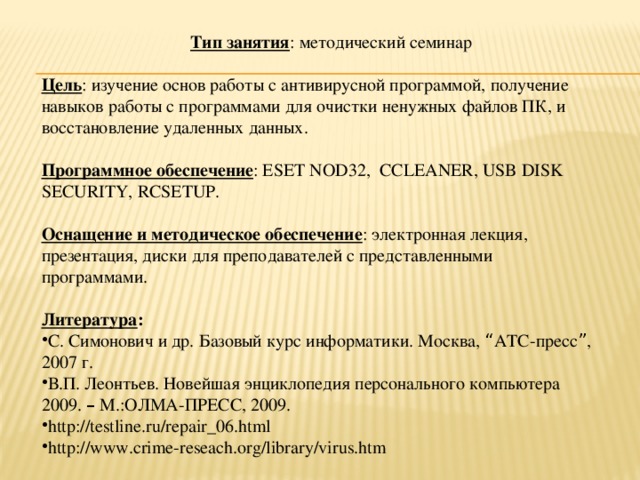 Тип занятия: методический семинар

Цель: изучение основ работы с антивирусной программой, получение навыков работы с программами для очистки ненужных файлов ПК, и восстановление удаленных данных.

Программное обеспечение: ESET NOD32, CCLEANER, USB DISK SECURITY, RCSETUP.

Оснащение и методическое обеспечение: электронная лекция, презентация, диски для преподавателей с представленными программами.

Литература:
•С. Симонович и др. Базовый курс информатики. Москва, “АТС-пресс”, 2007 г.
•В.П. Леонтьев. Новейшая энциклопедия персонального компьютера 2009. – М.:ОЛМА-ПРЕСС, 2009.
•http://testline.ru/repair_06.html
•http://www.crime-reseach.org/library/virus.htm